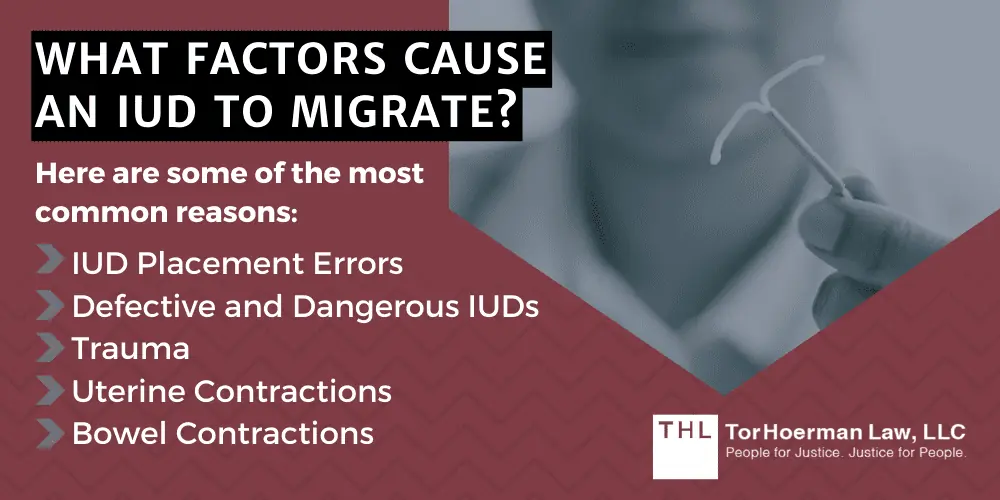 WHAT FACTORS CAUSE AN IUD TO MIGRATE?

Here are some of the most common reasons:

IUD Placement Errors
Defective and Dangerous IUDs
Trauma
Uterine Contractions
Bowel Contractions

THL TorHoerman Law, LLC
People for Justice. Justice for People.